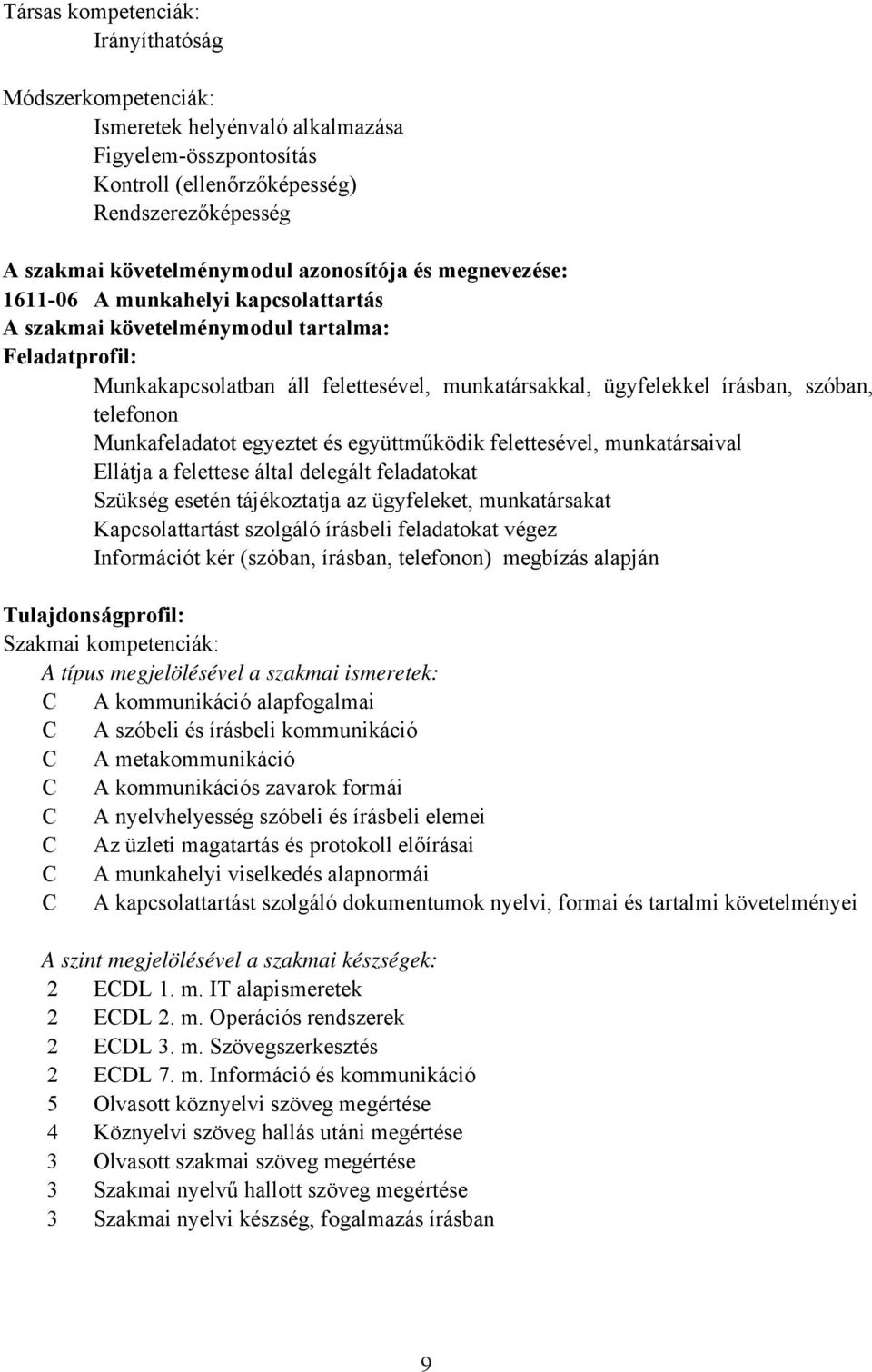 Társas kompetenciák:
Irányíthatóság

Módszerkompetenciák:
Ismeretek helyénvaló alkalmazása
Figyelem-összpontosítás
Kontroll (ellenőrzőképesség)
Rendszerezőképesség

A szakmai követelménymodul azonosítója és megnevezése:
1611-06 A munkahelyi kapcsolattartás
A szakmai követelménymodul tartalma:
Feladatprofil:
Munkakapcsolatban áll felettesével, munkatársakkal, ügyfelekkel írásban, szóban, telefonon
Munkafeladatot egyeztet és együttműködik felettesével, munkatársaival
Ellátja a felettese által delegált feladatokat
Szükség esetén tájékoztatja az ügyfeleket, munkatársakat
Kapcsolattartást szolgáló írásbeli feladatokat végez
Információt kér (szóban, írásban, telefonon) megbízás alapján

Tulajdonságprofil:
Szakmai kompetenciák:
A típus megjelölésével a szakmai ismeretek:
C A kommunikáció alapfogalmai
C A szóbeli és írásbeli kommunikáció
C A metakommunikáció
C A kommunikációs zavarok formái
C A nyelvhelyesség szóbeli és írásbeli elemei
C Az üzleti magatartás és protokoll előírásai
C A munkahelyi viselkedés alapnormái
C A kapcsolattartást szolgáló dokumentumok nyelvi, formai és tartalmi követelményei

A szint megjelölésével a szakmai készségek:
2 ECDL 1. m. IT alapismeretek
2 ECDL 2. m. Operációs rendszerek
2 ECDL 3. m. Szövegszerkesztés
2 ECDL 7. m. Információ és kommunikáció
5 Olvasott köznyelvi szöveg megértése
4 Köznyelvi szöveg hallás utáni megértése
3 Olvasott szakmai szöveg megértése
3 Szakmai nyelvű hallott szöveg megértése
3 Szakmai nyelvi készség, fogalmazás írásban

9